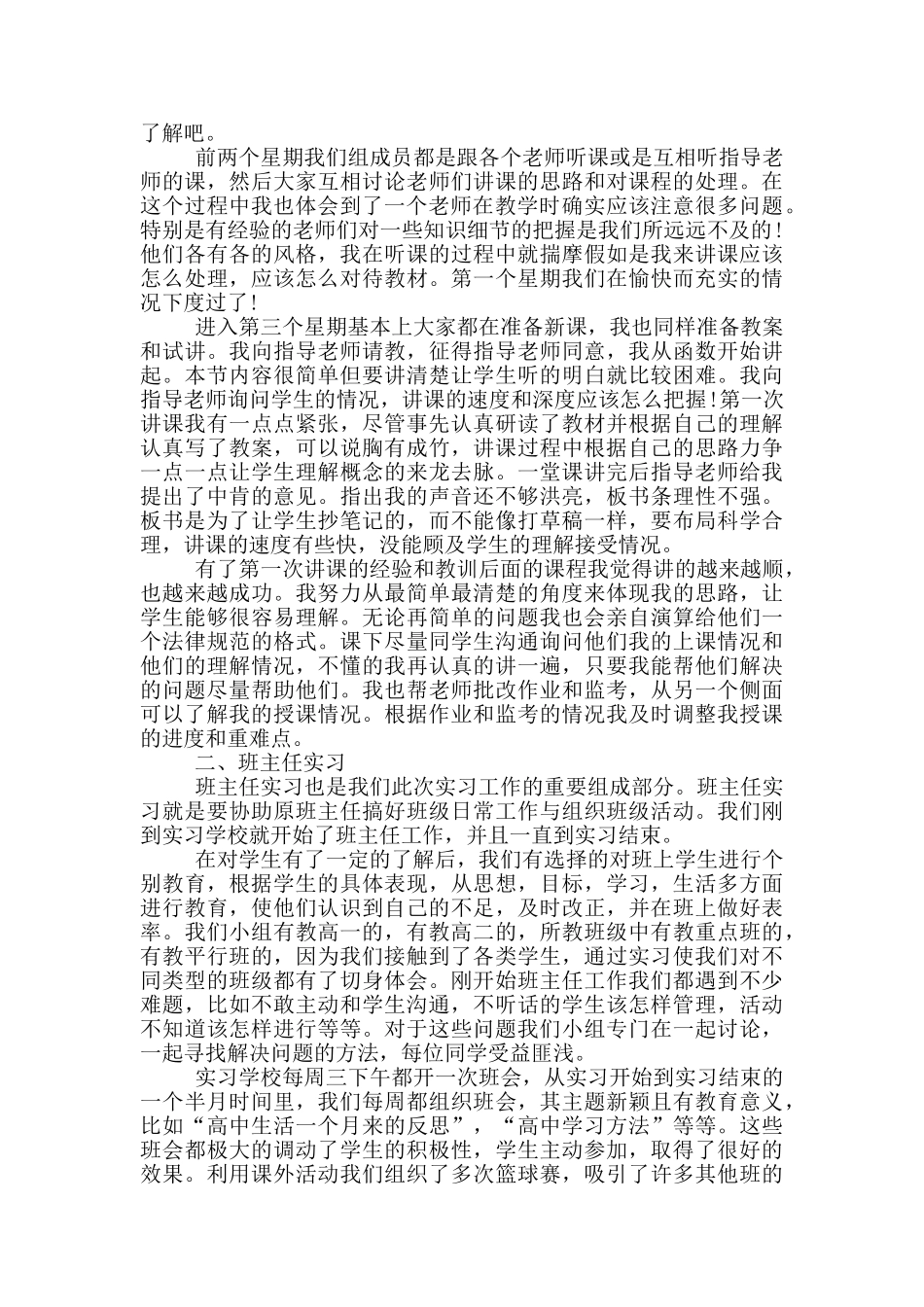 了解吧。

前两个星期我们组成员都是跟各个老师听课或是互相听指导老师的课，然后大家互相讨论老师们讲课的思路和对课程的处理。在这个过程中我也体会到了一个老师在教学时确实应该注意很多问题。特别是有经验的老师们对一些知识细节的把握是我们所远远不及的！他们各有各的风格，我在听课的过程中就揣摩假如是我来讲课应该怎么处理，应该怎么对待教材。第一个星期我们在愉快而充实的情况下度过了！

进入第三个星期基本上大家都在准备新课，我也同样准备教案和试讲。我向指导老师请教，征得指导老师同意，我从函数开始讲起。本节内容很简单但要讲清楚让学生听的明白就比较困难。我向指导老师询问学生的情况，讲课的速度和深度应该怎么把握！第一次讲课我有一点点紧张，尽管事先认真研读了教材并根据自己的理解认真写了教案，可以说胸有成竹，讲课过程中根据自己的思路力争一点一点让学生理解概念的来龙去脉。一堂课讲完后指导老师给我提出了中肯的意见。指出我的声音还不够洪亮，板书条理性不强。板书是为了让学生抄笔记的，而不能像打草稿一样，要布局科学合理，讲课的速度有些快，没能顾及学生的理解接受情况。

有了第一次讲课的经验和教训后面的课程我觉得讲的越来越顺，也越来越成功。我努力从最简单最清楚的角度来体现我的思路，让学生能够很容易理解。无论再简单的问题我也会亲自演算给他们一个法律规范的格式。课下尽量同学生沟通询问他们我的上课情况和他们的理解情况，不懂的我再认真的讲一遍，只要我能帮他们解决的问题尽量帮助他们。我也帮老师批改作业和监考，从另一个侧面可以了解我的授课情况。根据作业和监考的情况我及时调整我授课的进度和重难点。

二、班主任实习

班主任实习也是我们此次实习工作的重要组成部分。班主任实习就是要协助原班主任搞好班级日常工作与组织班级活动。我们刚到实习学校就开始了班主任工作，并且一直到实习结束。

在对学生有了一定的了解后，我们有选择的对班上学生进行个别教育，根据学生的具体表现，从思想，目标，学习，生活多方面进行教育，使他们认识到自己的不足，及时改正，并在班上做好表率。我们小组有教高一的，有教高二的，所教班级中有教重点班的，有教平行班的，因为我们接触到了各类学生，通过实习使我们对不同类型的班级都有了切身体会。刚开始班主任工作我们都遇到不少难题，比如不敢主动和学生沟通，不听话的学生该怎样管理，活动不知道该怎样进行等等。对于这些问题我们小组专门在一起讨论，一起寻找解决问题的方法，每位同学受益匪浅。

实习学校每周三下午都开一次班会，从实习开始到实习结束的一个半月时间里，我们每周都组织班会，其主题新颖且有教育意义，比如“高中生活一个月来的反思”，“高中学习方法”等等。这些班会都极大的调动了学生的积极性，学生主动参加，取得了很好的效果。利用课外活动我们组织了多次篮球赛，吸引了许多其他班的